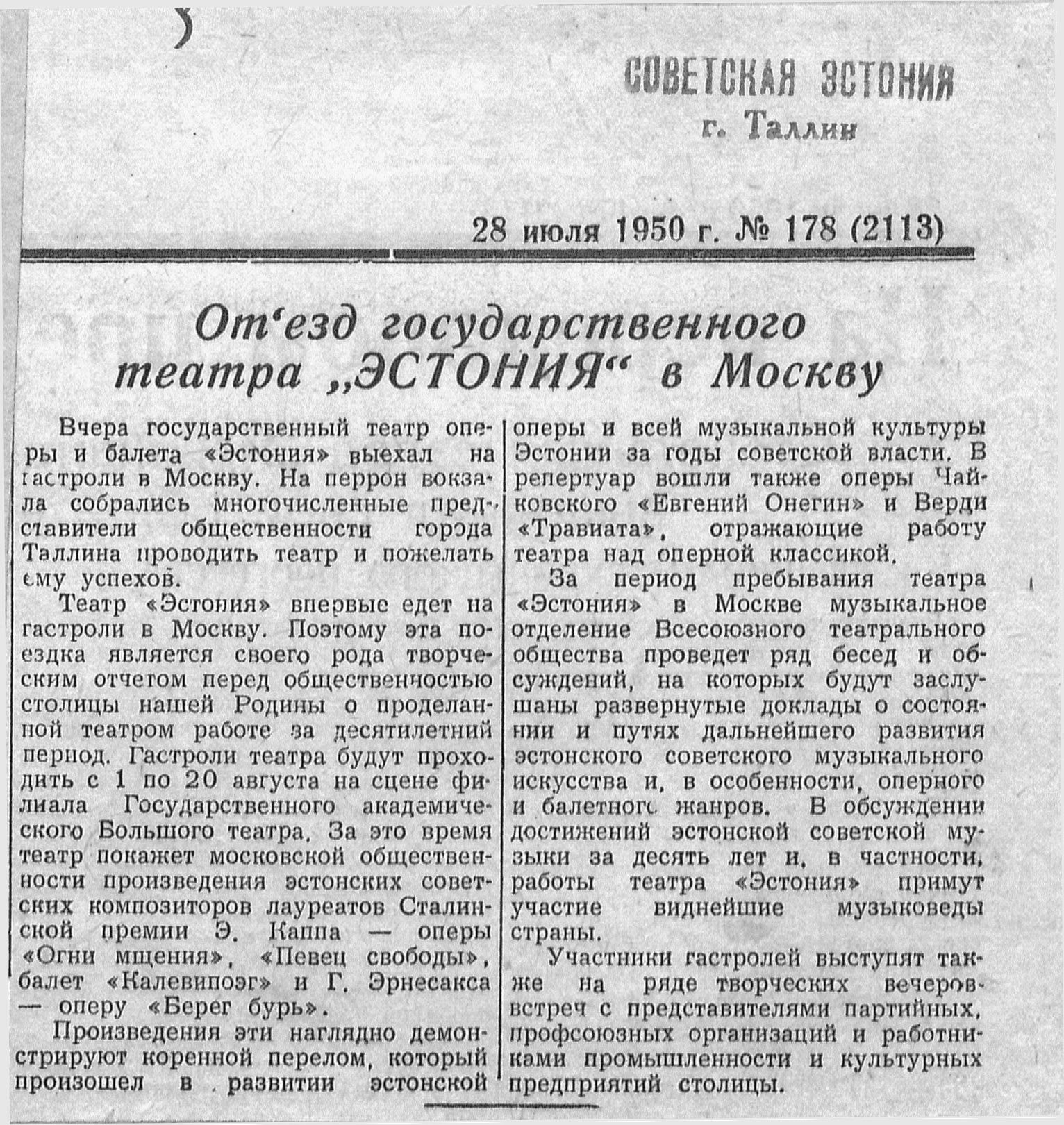 СОВЕТСКАЯ ЭСТОНИЯ
г. Таллин

28 июля 1950 г. № 178 (2113)

От‘езд государственного театра „ЭСТОНИЯ“ в Москву

Вчера государственный театр оперы и балета «Эстония» выехал на гастроли в Москву. На перрон вокзала собрались многочисленные представители общественности города Таллина проводить театр и пожелать ему успехов.

Театр «Эстония» впервые едет на гастроли в Москву. Поэтому эта поездка является своего рода творческим отчетом перед общественностью столицы нашей Родины о проделанной театром работе за десятилетний период. Гастроли театра будут проходить с 1 по 20 августа на сцене филиала Государственного академического Большого театра. За это время театр покажет московской общественности произведения эстонских советских композиторов лауреатов Сталинской премии Э. Каппа — оперы «Огни мщения», «Певец свободы», балет «Калевипоэг» и Г. Эрнесакса — оперу «Берег бурь».

Произведения эти наглядно демонстрируют коренной перелом, который произошел в развитии эстонской оперы и всей музыкальной культуры Эстонии за годы советской власти. В репертуар вошли также оперы Чайковского «Евгений Онегин» и Верди «Травиата», отражающие работу театра над оперной классикой.

За период пребывания театра «Эстония» в Москве музыкальное отделение Всесоюзного театрального общества проведет ряд бесед и обсуждений, на которых будут заслушаны развернутые доклады о состоянии и путях дальнейшего развития эстонского советского музыкального искусства и, в особенности, оперного и балетного жанров. В обсуждении достижений эстонской советской музыки за десять лет и, в частности, работы театра «Эстония» примут участие виднейшие музыковеды страны.

Участники гастролей выступят также на ряде творческих вечеров-встреч с представителями партийных, профсоюзных организаций и работниками промышленности и культурных предприятий столицы.